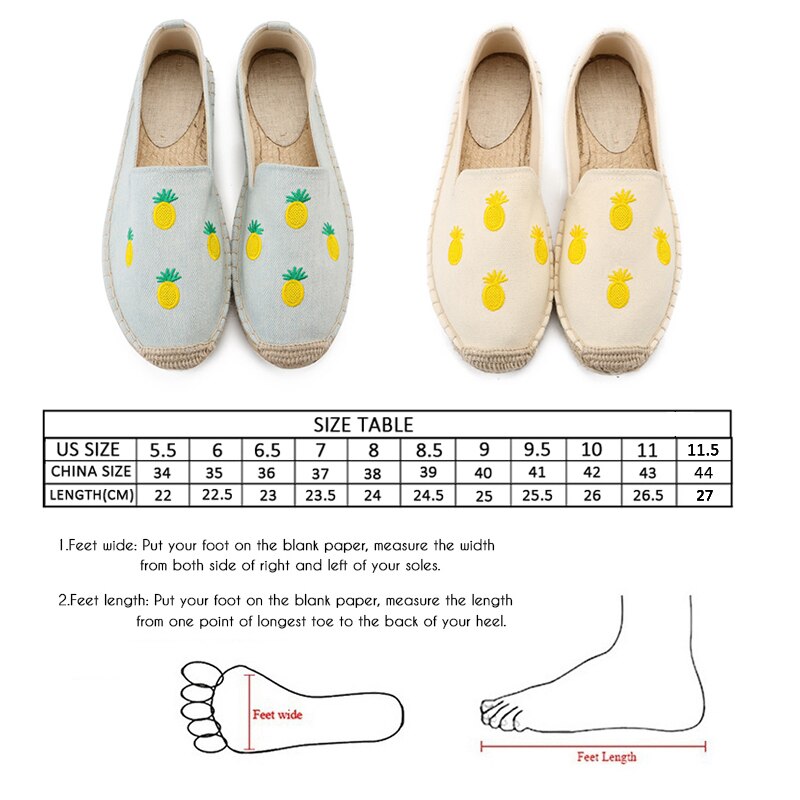 SIZE TABLE

| US SIZE | 5.5 | 6 | 6.5 | 7 | 8 | 8.5 | 9 | 9.5 | 10 | 11 | 11.5 |
|---|---|---|---|---|---|---|---|---|---|---|---|
| CHINA SIZE | 34 | 35 | 36 | 37 | 38 | 39 | 40 | 41 | 42 | 43 | 44 |
| LENGTH(CM) | 22 | 22.5 | 23 | 23.5 | 24 | 24.5 | 25 | 25.5 | 26 | 26.5 | 27 |

1.Feet wide: Put your foot on the blank paper, measure the width from both side of right and left of your soles.

2.Feet length: Put your foot on the blank paper, measure the length from one point of longest toe to the back of your heel.

Feet wide

Feet Length